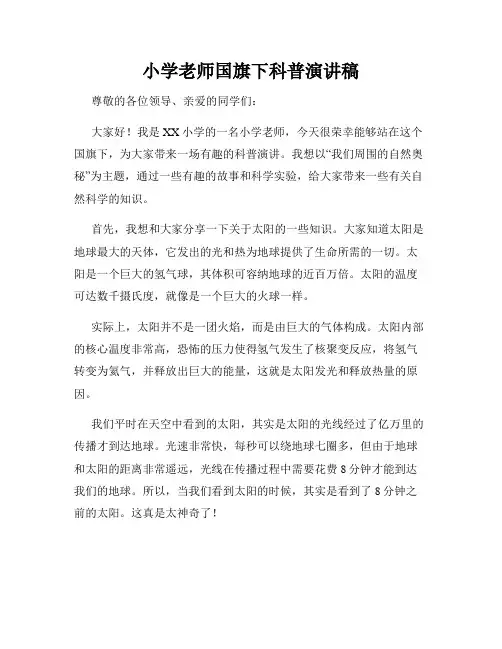 小学老师国旗下科普演讲稿

尊敬的各位领导、亲爱的同学们:

大家好！我是XX小学的一名小学老师，今天很荣幸能够站在这个国旗下，为大家带来一场有趣的科普演讲。我想以“我们周围的自然奥秘”为主题，通过一些有趣的故事和科学实验，给大家带来一些有关自然科学的知识。

首先，我想和大家分享一下关于太阳的一些知识。大家知道太阳是地球最大的天体，它发出的光和热为地球提供了生命所需的一切。太阳是一个巨大的氢气球，其体积可容纳地球的近百万倍。太阳的温度可达数千摄氏度，就像是一个巨大的火球一样。

实际上，太阳并不是一团火焰，而是由巨大的气体构成。太阳内部的核心温度非常高，恐怖的压力使得氢气发生了核聚变反应，将氢气转变为氦气，并释放出巨大的能量，这就是太阳发光和释放热量的原因。

我们平时在天空中看到的太阳，其实是太阳的光线经过了亿万里的传播才到达地球。光速非常快，每秒可以绕地球七圈多，但由于地球和太阳的距离非常遥远，光线在传播过程中需要花费8分钟才能到达我们的地球。所以，当我们看到太阳的时候，其实是看到了8分钟之前的太阳。这真是太神奇了！